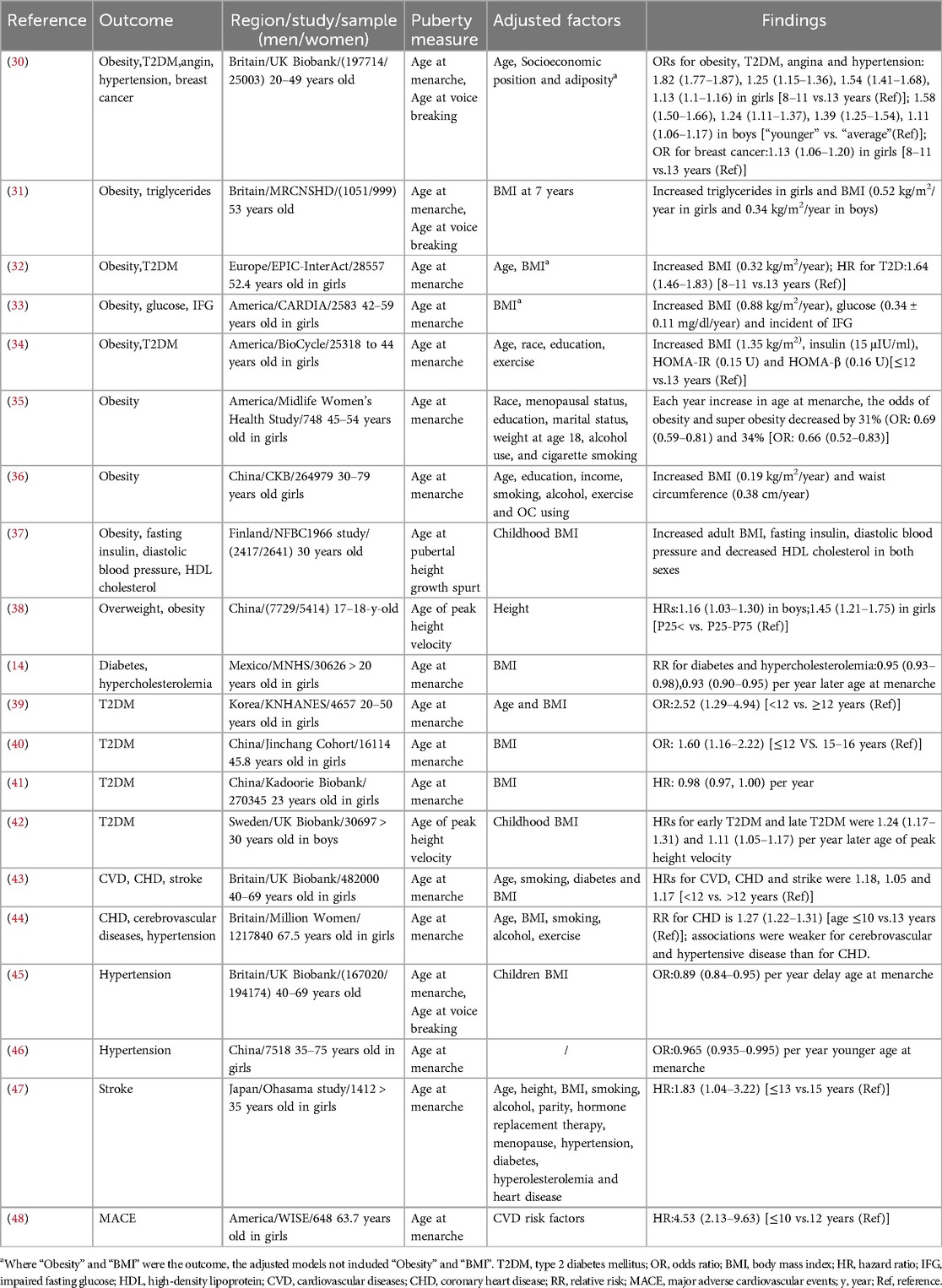 | Reference | Outcome | Region/study/sample (men/women) | Puberty measure | Adjusted factors | Findings |
|---|---|---|---|---|---|
| (30) | Obesity,T2DM,angin, hypertension, breast cancer | Britain/UK Biobank/(197714/25003) 20–49 years old | Age at menarche, Age at voice breaking | Age, Socioeconomic position and adiposity$^a$ | ORs for obesity, T2DM, angina and hypertension: 1.82 (1.77–1.87), 1.25 (1.15–1.36), 1.54 (1.41–1.68), 1.13 (1.1–1.16) in girls [8–11 vs.13 years (Ref)]; 1.58 (1.50–1.66), 1.24 (1.11–1.37), 1.39 (1.25–1.54), 1.11 (1.06–1.17) in boys ["younger" vs. "average"(Ref)]; OR for breast cancer:1.13 (1.06–1.20) in girls [8–11 vs.13 years (Ref)] |
| (31) | Obesity, triglycerides | Britain/MRCNSHD/(1051/999) 53 years old | Age at menarche, Age at voice breaking | BMI at 7 years | Increased triglycerides in girls and BMI (0.52 kg/m$^2$/year in girls and 0.34 kg/m$^2$/year in boys) |
| (32) | Obesity,T2DM | Europe/EPIC-InterAct/28557 52.4 years old in girls | Age at menarche | Age, BMI$^a$ | Increased BMI (0.32 kg/m$^2$/year); HR for T2D:1.64 (1.46–1.83) [8–11 vs.13 years (Ref)] |
| (33) | Obesity, glucose, IFG | America/CARDIA/2583 42–59 years old in girls | Age at menarche | BMI$^a$ | Increased BMI (0.88 kg/m$^2$/year), glucose (0.34 ± 0.11 mg/dl/year) and incident of IFG |
| (34) | Obesity,T2DM | America/BioCycle/25318 to 44 years old in girls | Age at menarche | Age, race, education, exercise | Increased BMI (1.35 kg/m$^2$), insulin (15 μIU/ml), HOMA-IR (0.15 U) and HOMA-β (0.16 U)[≤12 vs.13 years (Ref)] |
| (35) | Obesity | America/Midlife Women's Health Study/748 45–54 years old in girls | Age at menarche | Race, menopausal status, education, marital status, weight at age 18, alcohol use, and cigarette smoking | Each year increase in age at menarche, the odds of obesity and super obesity decreased by 31% (OR: 0.69 (0.59–0.81) and 34% [OR: 0.66 (0.52–0.83)] |
| (36) | Obesity | China/CKB/264979 30–79 years old girls | Age at menarche | Age, education, income, smoking, alcohol, exercise and OC using | Increased BMI (0.19 kg/m$^2$/year) and waist circumference (0.38 cm/year) |
| (37) | Obesity, fasting insulin, diastolic blood pressure, HDL cholesterol | Finland/NFBC1966 study/(2417/2641) 30 years old | Age at pubertal height growth spurt | Childhood BMI | Increased adult BMI, fasting insulin, diastolic blood pressure and decreased HDL cholesterol in both sexes |
| (38) | Overweight, obesity | China/(7729/5414) 17–18-y-old | Age of peak height velocity | Height | HRs:1.16 (1.03–1.30) in boys;1.45 (1.21–1.75) in girls [P25< vs. P25-P75 (Ref)] |
| (14) | Diabetes, hypercholesterolemia | Mexico/MNHS/30626 > 20 years old in girls | Age at menarche | BMI | RR for diabetes and hypercholesterolemia:0.95 (0.93–0.98),0.93 (0.90–0.95) per year later age at menarche |
| (39) | T2DM | Korea/KNHANES/4657 20–50 years old in girls | Age at menarche | Age and BMI | OR:2.52 (1.29–4.94) [<12 vs. ≥12 years (Ref)] |
| (40) | T2DM | China/Jinchang Cohort/16114 45.8 years old in girls | Age at menarche | BMI | OR: 1.60 (1.16–2.22) [≤12 VS. 15–16 years (Ref)] |
| (41) | T2DM | China/Kadoorie Biobank/270345 23 years old in girls | Age at menarche | BMI | HR: 0.98 (0.97, 1.00) per year |
| (42) | T2DM | Sweden/UK Biobank/30697 > 30 years old in boys | Age of peak height velocity | Childhood BMI | HRs for early T2DM and late T2DM were 1.24 (1.17–1.31) and 1.11 (1.05–1.17) per year later age of peak height velocity |
| (43) | CVD, CHD, stroke | Britain/UK Biobank/482000 40–69 years old in girls | Age at menarche | Age, smoking, diabetes and BMI | HRs for CVD, CHD and strike were 1.18, 1.05 and 1.17 [<12 vs. >12 years (Ref)] |
| (44) | CHD, cerebrovascular diseases, hypertension | Britain/Million Women/1217840 67.5 years old in girls | Age at menarche | Age, BMI, smoking, alcohol, exercise | RR for CHD is 1.27 (1.22–1.31) [age ≤10 vs.13 years (Ref)]; associations were weaker for cerebrovascular and hypertensive disease than for CHD. |
| (45) | Hypertension | Britain/UK Biobank/(167020/194174) 40–69 years old | Age at menarche, Age at voice breaking | Children BMI | OR:0.89 (0.84–0.95) per year delay age at menarche |
| (46) | Hypertension | China/7518 35–75 years old in girls | Age at menarche | / | OR:0.965 (0.935–0.995) per year younger age at menarche |
| (47) | Stroke | Japan/Ohasama study/1412 > 35 years old in girls | Age at menarche | Age, height, BMI, smoking, alcohol, parity, hormone replacement therapy, menopause, hypertension, diabetes, hyperolesterolemia and heart disease | HR:1.83 (1.04–3.22) [≤13 vs.15 years (Ref)] |
| (48) | MACE | America/WISE/648 63.7 years old in girls | Age at menarche | CVD risk factors | HR:4.53 (2.13–9.63) [≤10 vs.12 years (Ref)] |

$^a$Where "Obesity" and "BMI" were the outcome, the adjusted models not included "Obesity" and "BMI". T2DM, type 2 diabetes mellitus; OR, odds ratio; BMI, body mass index; HR, hazard ratio; IFG, impaired fasting glucose; HDL, high-density lipoprotein; CVD, cardiovascular diseases; CHD, coronary heart disease; RR, relative risk; MACE, major adverse cardiovascular events; y, year; Ref, reference.